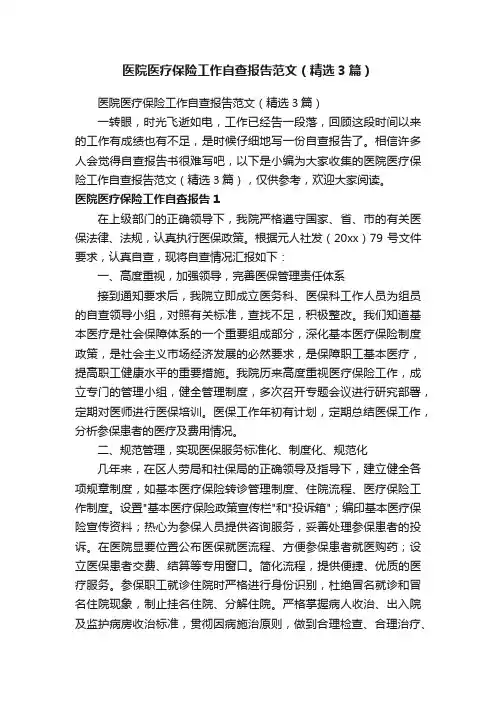 医院医疗保险工作自查报告范文（精选3篇）

医院医疗保险工作自查报告范文（精选3篇）

一转眼，时光飞逝如电，工作已经告一段落，回顾这段时间以来的工作有成绩也有不足，是时候仔细地写一份自查报告了。相信许多人会觉得自查报告书很难写吧，以下是小编为大家收集的医院医疗保险工作自查报告范文（精选3篇），仅供参考，欢迎大家阅读。

医院医疗保险工作自查报告1

在上级部门的正确领导下，我院严格遵守国家、省、市的有关医保法律、法规，认真执行医保政策。根据元人社发（20xx）79号文件要求，认真自查，现将自查情况汇报如下：

一、高度重视，加强领导，完善医保管理责任体系

接到通知要求后，我院立即成立医务科、医保科工作人员为组员的自查领导小组，对照有关标准，查找不足，积极整改。我们知道基本医疗是社会保障体系的一个重要组成部分，深化基本医疗保险制度政策，是社会主义市场经济发展的必然要求，是保障职工基本医疗，提高职工健康水平的重要措施。我院历来高度重视医疗保险工作，成立专门的管理小组，健全管理制度，多次召开专题会议进行研究部署，定期对医师进行医保培训。医保工作年初有计划，定期总结医保工作，分析参保患者的医疗及费用情况。

二、规范管理，实现医保服务标准化、制度化、规范化

几年来，在区人劳局和社保局的正确领导及指导下，建立健全各项规章制度，如基本医疗保险转诊管理制度、住院流程、医疗保险工作制度。设置"基本医疗保险政策宣传栏"和"投诉箱"；编印基本医疗保险宣传资料；热心为参保人员提供咨询服务，妥善处理参保患者的投诉。在医院显要位置公布医保就医流程、方便参保患者就医购药；设立医保患者交费、结算等专用窗口。简化流程，提供便捷、优质的医疗服务。参保职工就诊住院时严格进行身份识别，杜绝冒名就诊和冒名住院现象，制止挂名住院、分解住院。严格掌握病人收治、出入院及监护病房收治标准，贯彻因病施治原则，做到合理检查、合理治疗、